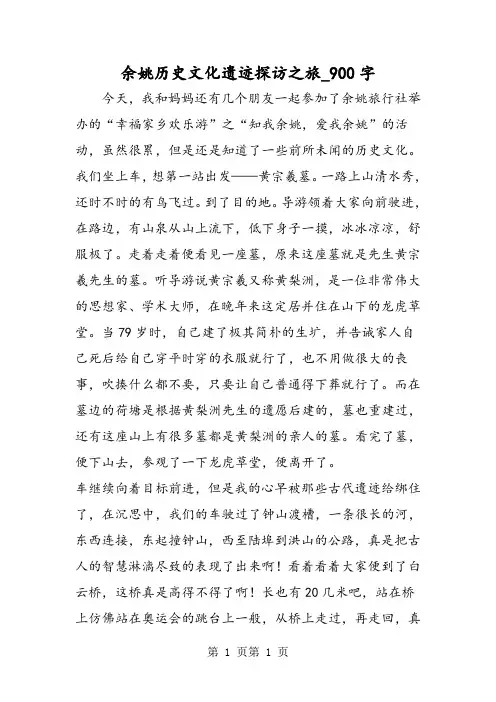 余姚历史文化遗迹探访之旅_900字

今天，我和妈妈还有几个朋友一起参加了余姚旅行社举办的“幸福家乡欢乐游”之“知我余姚，爱我余姚”的活动，虽然很累，但是还是知道了一些前所未闻的历史文化。我们坐上车，想第一站出发——黄宗羲墓。一路上山清水秀，还时不时的有鸟飞过。到了目的地。导游领着大家向前驶进，在路边，有山泉从山上流下，低下身子一摸，冰冰凉凉，舒服极了。走着走着便看见一座墓，原来这座墓就是先生黄宗羲先生的墓。听导游说黄宗羲又称黄梨洲，是一位非常伟大的思想家、学术大师，在晚年来这定居并住在山下的龙虎草堂。当79岁时，自己建了极其简朴的生圹，并告诫家人自己死后给自己穿平时穿的衣服就行了，也不用做很大的丧事，吹揍什么都不要，只要让自己普通得下葬就行了。而在墓边的荷塘是根据黄梨洲先生的遗愿后建的，墓也重建过，还有这座山上有很多墓都是黄梨洲的亲人的墓。看完了墓，便下山去，参观了一下龙虎草堂，便离开了。

车继续向着目标前进，但是我的心早被那些古代遗迹给绑住了，在沉思中，我们的车驶过了钟山渡槽，一条很长的河，东西连接，东起撞钟山，西至陆埠到洪山的公路，真是把古人的智慧淋漓尽致的表现了出来啊！看着看着大家便到了白云桥，这桥真是高得不得了啊！长也有20几米吧，站在桥上仿佛站在奥运会的跳台上一般，从桥上走过，再走回，真

第 1 页第 1 页